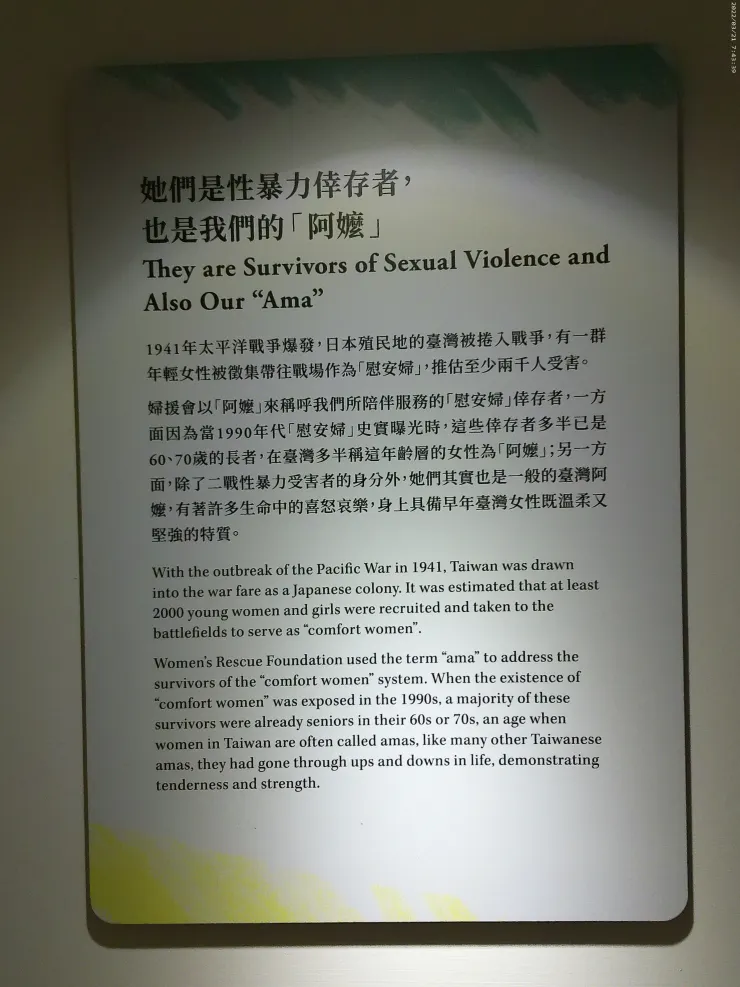 她們是性暴力倖存者,
也是我們的「阿嬤」

They are Survivors of Sexual Violence and Also Our "Ama"

1941年太平洋戰爭爆發,日本殖民地的臺灣被捲入戰爭,有一群年輕女性被徵集帶往戰場作為「慰安婦」,推估至少兩千人受害。

婦援會以「阿嬤」來稱呼我們所陪伴服務的「慰安婦」倖存者,一方面因為當1990年代「慰安婦」史實曝光時,這些倖存者多半已是60、70歲的長者,在臺灣多半稱這年齡層的女性為「阿嬤」;另一方面,除了二戰性暴力受害者的身分外,她們其實也是一般的臺灣阿嬤,有著許多生命中的喜怒哀樂,身上具備早年臺灣女性既溫柔又堅強的特質。

With the outbreak of the Pacific War in 1941, Taiwan was drawn into the war fare as a Japanese colony. It was estimated that at least 2000 young women and girls were recruited and taken to the battlefields to serve as "comfort women".

Women's Rescue Foundation used the term "ama" to address the survivors of the "comfort women" system. When the existence of "comfort women" was exposed in the 1990s, a majority of these survivors were already seniors in their 60s or 70s, an age when women in Taiwan are often called amas, like many other Taiwanese amas, they had gone through ups and downs in life, demonstrating tenderness and strength.